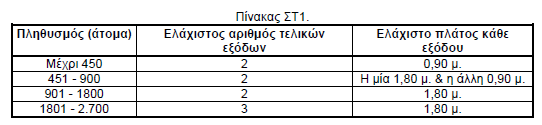 Πίνακας ΣΤ1.

| Πληθυσμός (άτομα) | Ελάχιστος αριθμός τελικών εξόδων | Ελάχιστο πλάτος κάθε εξόδου |
|---|---|---|
| Μέχρι 450 | 2 | 0,90 μ. |
| 451 - 900 | 2 | Η μία 1,80 μ. & η άλλη 0,90 μ. |
| 901 - 1800 | 2 | 1,80 μ. |
| 1801 - 2.700 | 3 | 1,80 μ. |